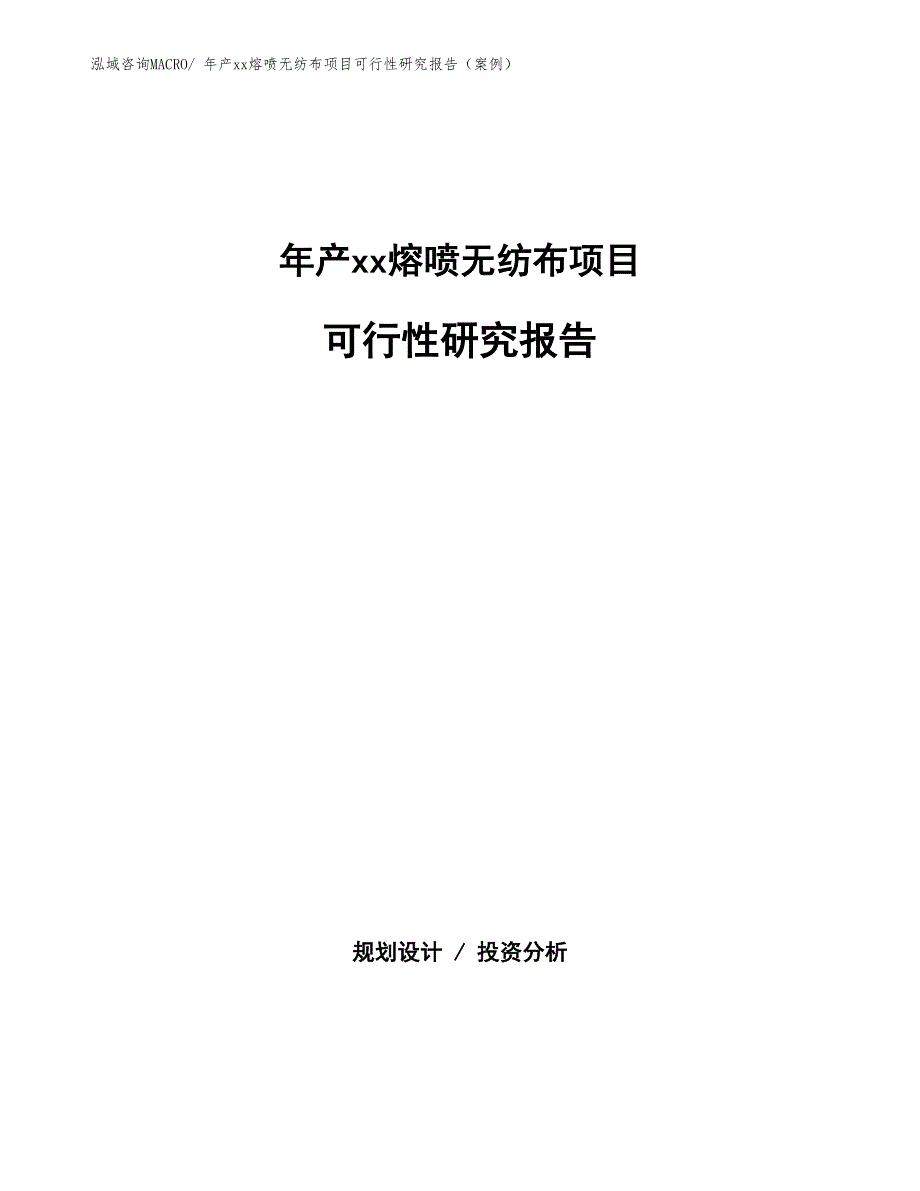 泓域咨询MACRO/ 年产xx熔喷无纺布项目可行性研究报告（案例）

年产xx熔喷无纺布项目

可行性研究报告

规划设计 / 投资分析